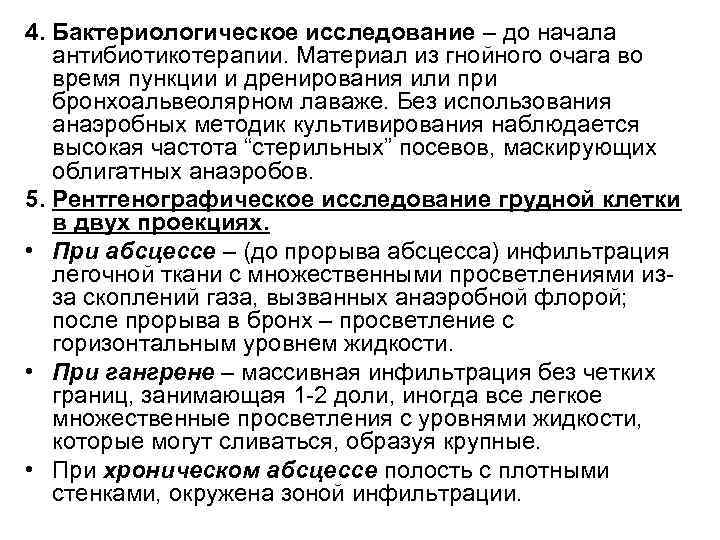 4. Бактериологическое исследование – до начала антибиотикотерапии. Материал из гнойного очага во время пункции и дренирования или при бронхоальвеолярном лаваже. Без использования анаэробных методик культивирования наблюдается высокая частота “стерильных” посевов, маскирующих облигатных анаэробов.

5. Рентгенографическое исследование грудной клетки в двух проекциях.

• При абсцессе – (до прорыва абсцесса) инфильтрация легочной ткани с множественными просветлениями из-за скоплений газа, вызванных анаэробной флорой; после прорыва в бронх – просветление с горизонтальным уровнем жидкости.

• При гангрене – массивная инфильтрация без четких границ, занимающая 1-2 доли, иногда все легкое множественные просветления с уровнями жидкости, которые могут сливаться, образуя крупные.

• При хроническом абсцессе полость с плотными стенками, окружена зоной инфильтрации.